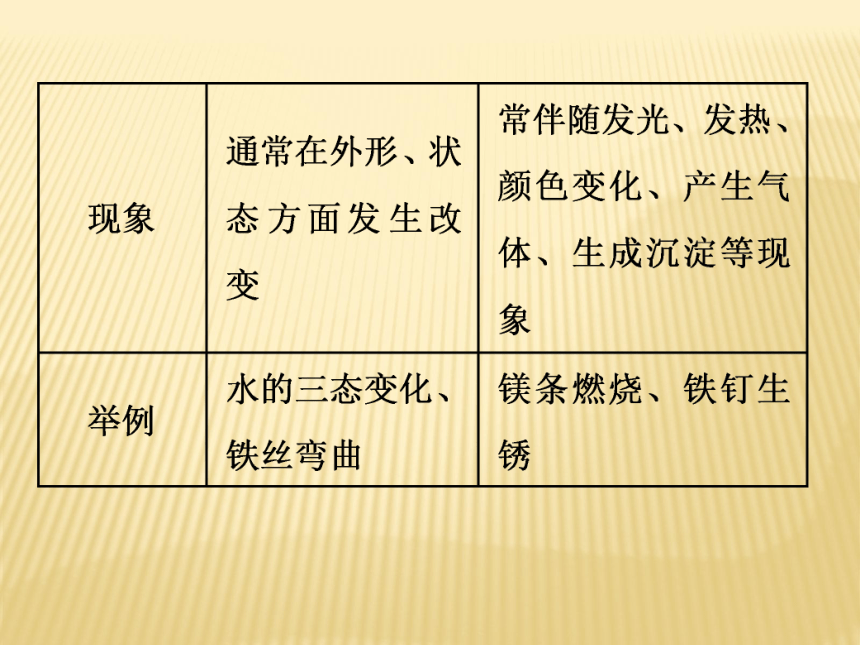 | 现象 | 通常在外形、状态方面发生改变 | 常伴随发光、发热、颜色变化、产生气体、生成沉淀等现象 |
|---|---|---|
| 举例 | 水的三态变化、铁丝弯曲 | 镁条燃烧、铁钉生锈 |